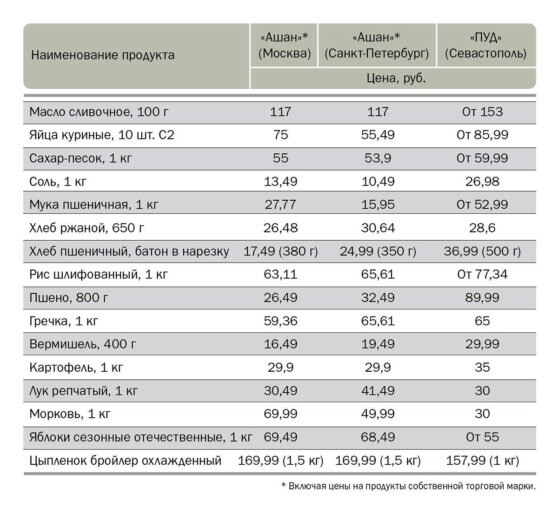 | Наименование продукта | «Ашан»* (Москва) | «Ашан»* (Санкт-Петербург) | «ПУД» (Севастополь) |
|---|---|---|---|
| | Цена, руб. | | |
| Масло сливочное, 100 г | 117 | 117 | От 153 |
| Яйца куриные, 10 шт. С2 | 75 | 55,49 | От 85,99 |
| Сахар-песок, 1 кг | 55 | 53,9 | От 59,99 |
| Соль, 1 кг | 13,49 | 10,49 | 26,98 |
| Мука пшеничная, 1 кг | 27,77 | 15,95 | От 52,99 |
| Хлеб ржаной, 650 г | 26,48 | 30,64 | 28,6 |
| Хлеб пшеничный, батон в нарезку | 17,49 (380 г) | 24,99 (350 г) | 36,99 (500 г) |
| Рис шлифованный, 1 кг | 63,11 | 65,61 | От 77,34 |
| Пшено, 800 г | 26,49 | 32,49 | 89,99 |
| Гречка, 1 кг | 59,36 | 65,61 | 65 |
| Вермишель, 400 г | 16,49 | 19,49 | 29,99 |
| Картофель, 1 кг | 29,9 | 29,9 | 35 |
| Лук репчатый, 1 кг | 30,49 | 41,49 | 30 |
| Морковь, 1 кг | 69,99 | 49,99 | 30 |
| Яблоки сезонные отечественные, 1 кг | 69,49 | 68,49 | От 55 |
| Цыпленок бройлер охлажденный | 169,99 (1,5 кг) | 169,99 (1,5 кг) | 157,99 (1 кг) |

* Включая цены на продукты собственной торговой марки.